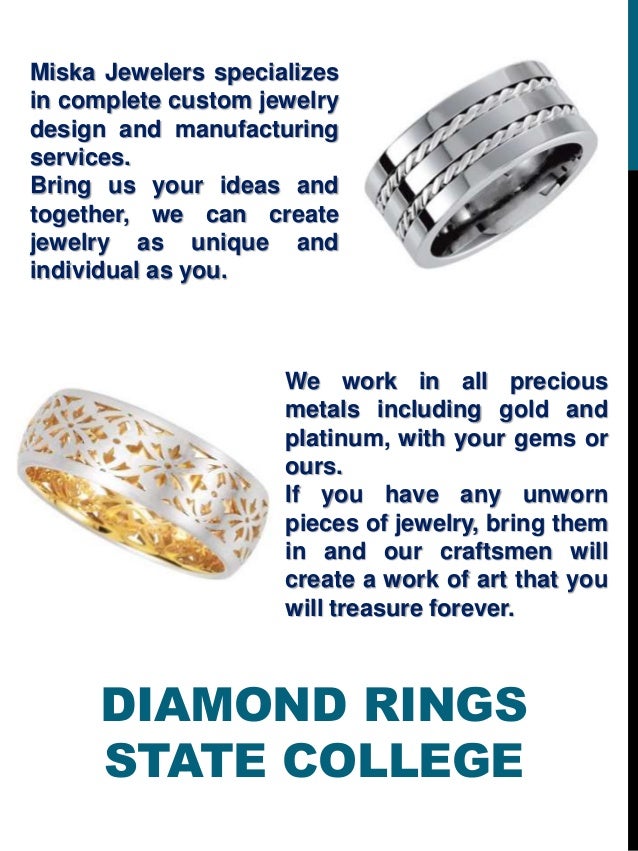 Miska Jewelers specializes in complete custom jewelry design and manufacturing services.

Bring us your ideas and together, we can create jewelry as unique and individual as you.

We work in all precious metals including gold and platinum, with your gems or ours.

If you have any unworn pieces of jewelry, bring them in and our craftsmen will create a work of art that you will treasure forever.

DIAMOND RINGS
STATE COLLEGE